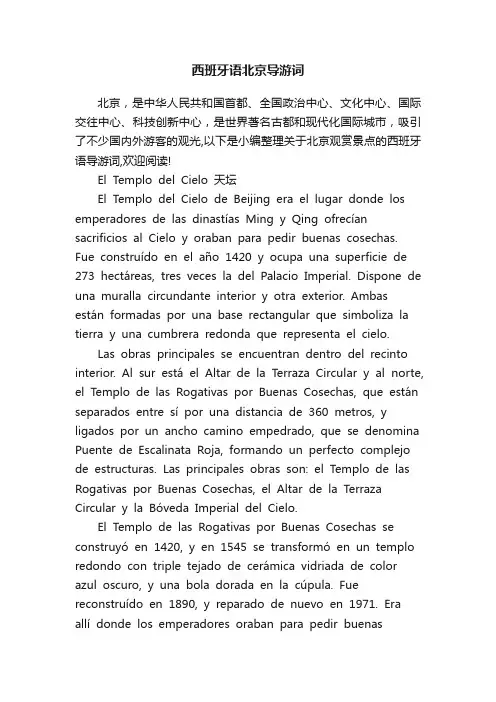 西班牙语北京导游词

北京，是中华人民共和国首都、全国政治中心、文化中心、国际交往中心、科技创新中心，是世界著名古都和现代化国际城市，吸引了不少国内外游客的观光,以下是小编整理关于北京观赏景点的西班牙语导游词,欢迎阅读!

El Templo del Cielo 天坛

El Templo del Cielo de Beijing era el lugar donde los emperadores de las dinastías Ming y Qing ofrecían sacrificios al Cielo y oraban para pedir buenas cosechas. Fue construído en el año 1420 y ocupa una superficie de 273 hectáreas, tres veces la del Palacio Imperial. Dispone de una muralla circundante interior y otra exterior. Ambas están formadas por una base rectangular que simboliza la tierra y una cumbrera redonda que representa el cielo.

Las obras principales se encuentran dentro del recinto interior. Al sur está el Altar de la Terraza Circular y al norte, el Templo de las Rogativas por Buenas Cosechas, que están separados entre sí por una distancia de 360 metros, y ligados por un ancho camino empedrado, que se denomina Puente de Escalinata Roja, formando un perfecto complejo de estructuras. Las principales obras son: el Templo de las Rogativas por Buenas Cosechas, el Altar de la Terraza Circular y la Bóveda Imperial del Cielo.

El Templo de las Rogativas por Buenas Cosechas se construyó en 1420, y en 1545 se transformó en un templo redondo con triple tejado de cerámica vidriada de color azul oscuro, y una bola dorada en la cúpula. Fue reconstruído en 1890, y reparado de nuevo en 1971. Era allí donde los emperadores oraban para pedir buenas